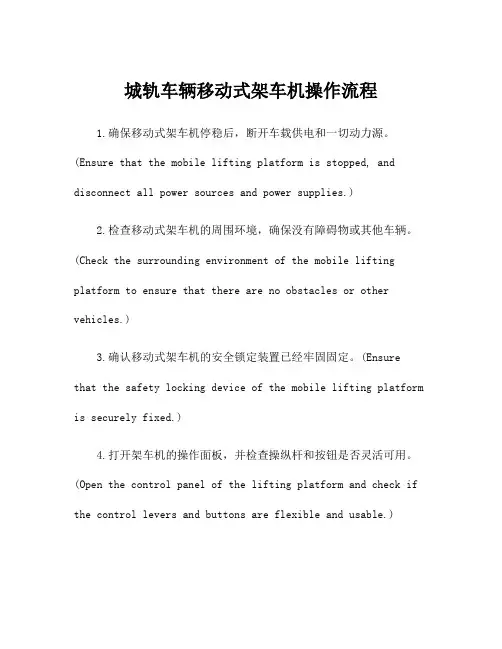 城轨车辆移动式架车机操作流程

1.确保移动式架车机停稳后，断开车载供电和一切动力源。(Ensure that the mobile lifting platform is stopped, and disconnect all power sources and power supplies.)

2.检查移动式架车机的周围环境，确保没有障碍物或其他车辆。(Check the surrounding environment of the mobile lifting platform to ensure that there are no obstacles or other vehicles.)

3.确认移动式架车机的安全锁定装置已经牢固固定。(Ensure that the safety locking device of the mobile lifting platform is securely fixed.)

4.打开架车机的操作面板，并检查操纵杆和按钮是否灵活可用。(Open the control panel of the lifting platform and check if the control levers and buttons are flexible and usable.)